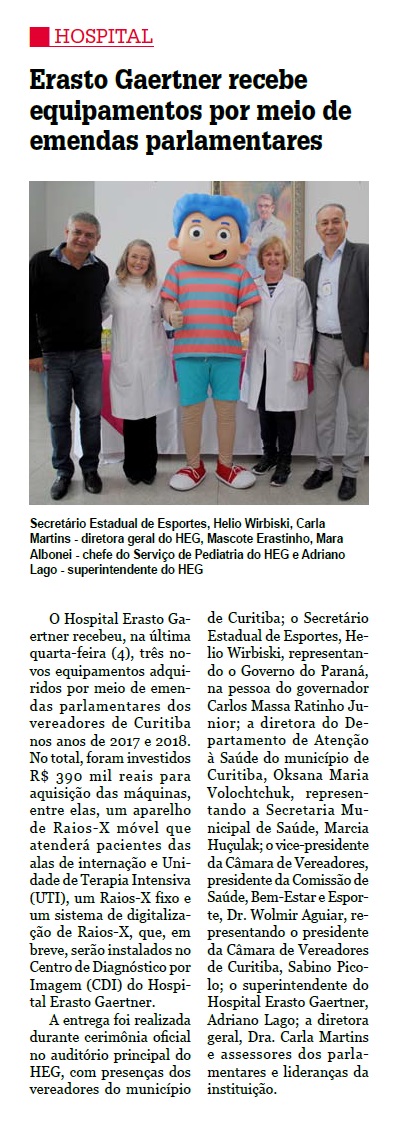 HOSPITAL

Erasto Gaertner recebe equipamentos por meio de emendas parlamentares

Secretário Estadual de Esportes, Helio Wirbiski, Carla Martins - diretora geral do HEG, Mascote Erastinho, Mara Albonei - chefe do Serviço de Pediatria do HEG e Adriano Lago - superintendente do HEG

O Hospital Erasto Gaertner recebeu, na última quarta-feira (4), três novos equipamentos adquiridos por meio de emendas parlamentares dos vereadores de Curitiba nos anos de 2017 e 2018. No total, foram investidos R$ 390 mil reais para aquisição das máquinas, entre elas, um aparelho de Raios-X móvel que atenderá pacientes das alas de internação e Unidade de Terapia Intensiva (UTI), um Raios-X fixo e um sistema de digitalização de Raios-X, que, em breve, serão instalados no Centro de Diagnóstico por Imagem (CDI) do Hospital Erasto Gaertner.

A entrega foi realizada durante cerimônia oficial no auditório principal do HEG, com presenças dos vereadores do município de Curitiba; o Secretário Estadual de Esportes, Helio Wirbiski, representando o Governo do Paraná, na pessoa do governador Carlos Massa Ratinho Junior; a diretora do Departamento de Atenção à Saúde do município de Curitiba, Oksana Maria Volochtchuk, representando a Secretaria Municipal de Saúde, Marcia Huçulak; o vice-presidente da Câmara de Vereadores, presidente da Comissão de Saúde, Bem-Estar e Esporte, Dr. Wolmir Aguiar, representando o presidente da Câmara de Vereadores de Curitiba, Sabino Picolo; o superintendente do Hospital Erasto Gaertner, Adriano Lago; a diretora geral, Dra. Carla Martins e assessores dos parlamentares e lideranças da instituição.